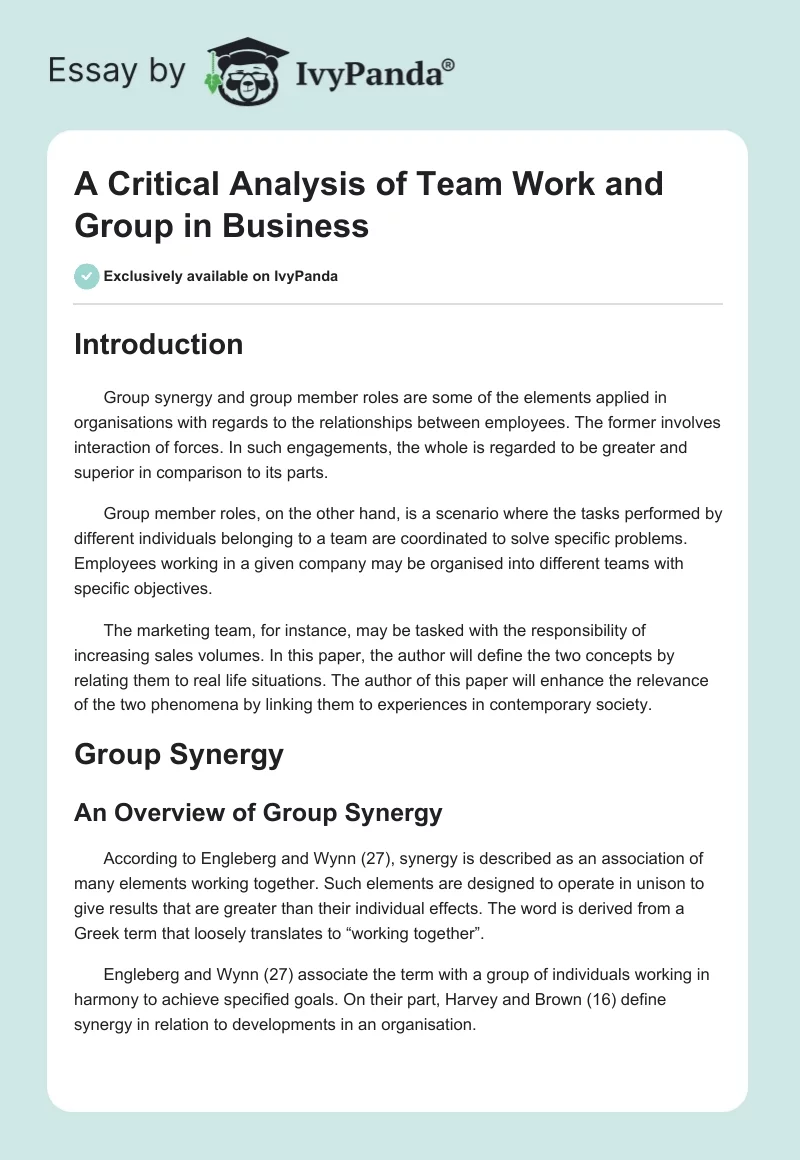 Essay by IvyPanda®

A Critical Analysis of Team Work and Group in Business

Exclusively available on IvyPanda

Introduction

Group synergy and group member roles are some of the elements applied in organisations with regards to the relationships between employees. The former involves interaction of forces. In such engagements, the whole is regarded to be greater and superior in comparison to its parts.

Group member roles, on the other hand, is a scenario where the tasks performed by different individuals belonging to a team are coordinated to solve specific problems. Employees working in a given company may be organised into different teams with specific objectives.

The marketing team, for instance, may be tasked with the responsibility of increasing sales volumes. In this paper, the author will define the two concepts by relating them to real life situations. The author of this paper will enhance the relevance of the two phenomena by linking them to experiences in contemporary society.

Group Synergy

An Overview of Group Synergy

According to Engleberg and Wynn (27), synergy is described as an association of many elements working together. Such elements are designed to operate in unison to give results that are greater than their individual effects. The word is derived from a Greek term that loosely translates to “working together”.

Engleberg and Wynn (27) associate the term with a group of individuals working in harmony to achieve specified goals. On their part, Harvey and Brown (16) define synergy in relation to developments in an organisation.